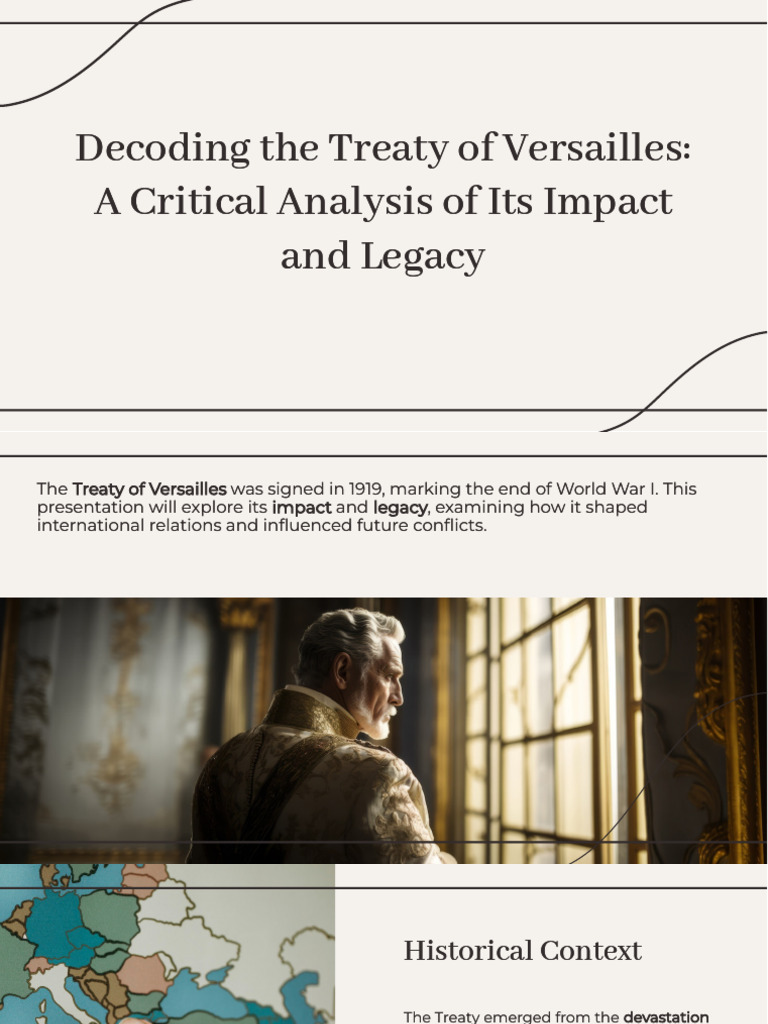 Decoding the Treaty of Versailles: A Critical Analysis of Its Impact and Legacy

The Treaty of Versailles was signed in 1919, marking the end of World War I. This presentation will explore its impact and legacy, examining how it shaped international relations and influenced future conflicts.

Historical Context

The Treaty emerged from the devastation